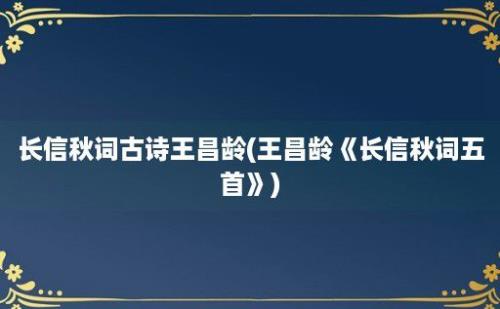 长信秋词古诗王昌龄(王昌龄《长信秋词五首》)